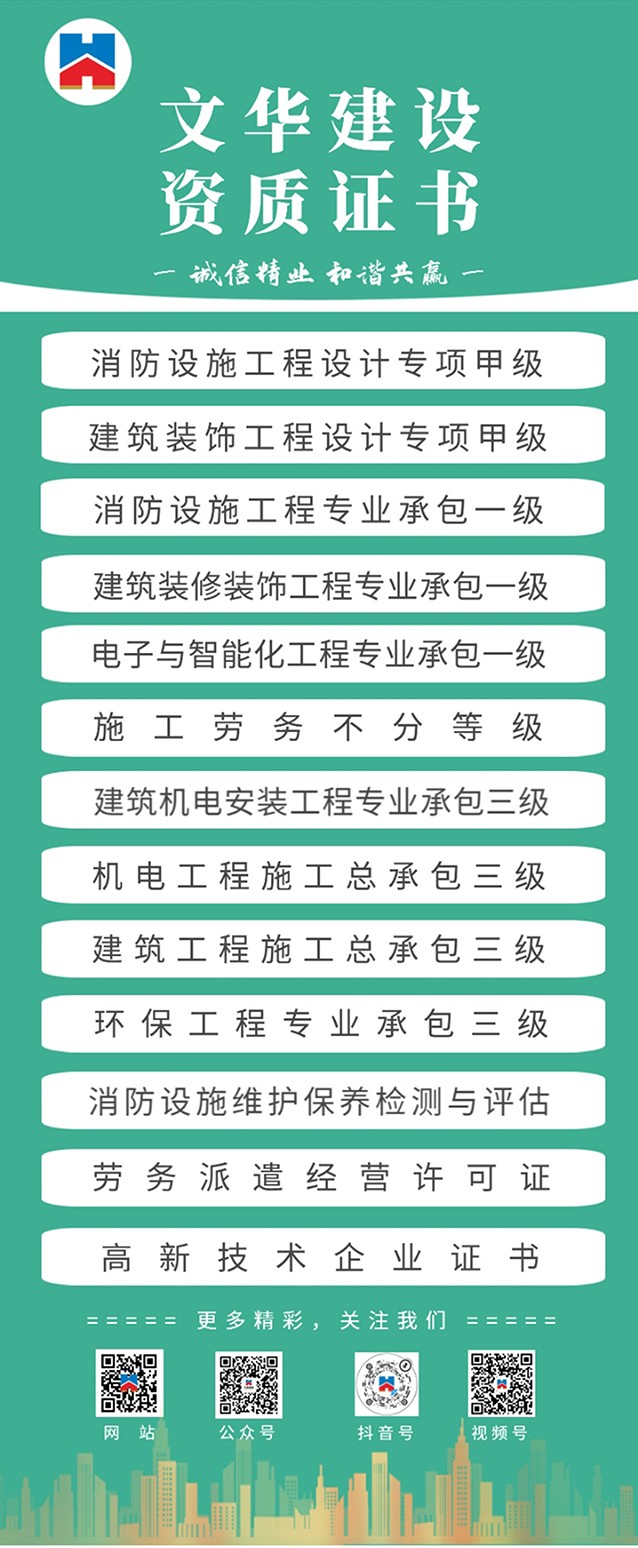 文华建设
资质证书

— 诚信精业 和谐共赢 —

消防设施工程设计专项甲级

建筑装饰工程设计专项甲级

消防设施工程专业承包一级

建筑装修装饰工程专业承包一级

电子与智能化工程专业承包一级

施工劳务不分等级

建筑机电安装工程专业承包三级

机电工程施工总承包三级

建筑工程施工总承包三级

环保工程专业承包三级

消防设施维护保养检测与评估

劳务派遣经营许可证

高新技术企业证书

===== 更多精彩，关注我们 =====

网站

公众号

抖音号

视频号